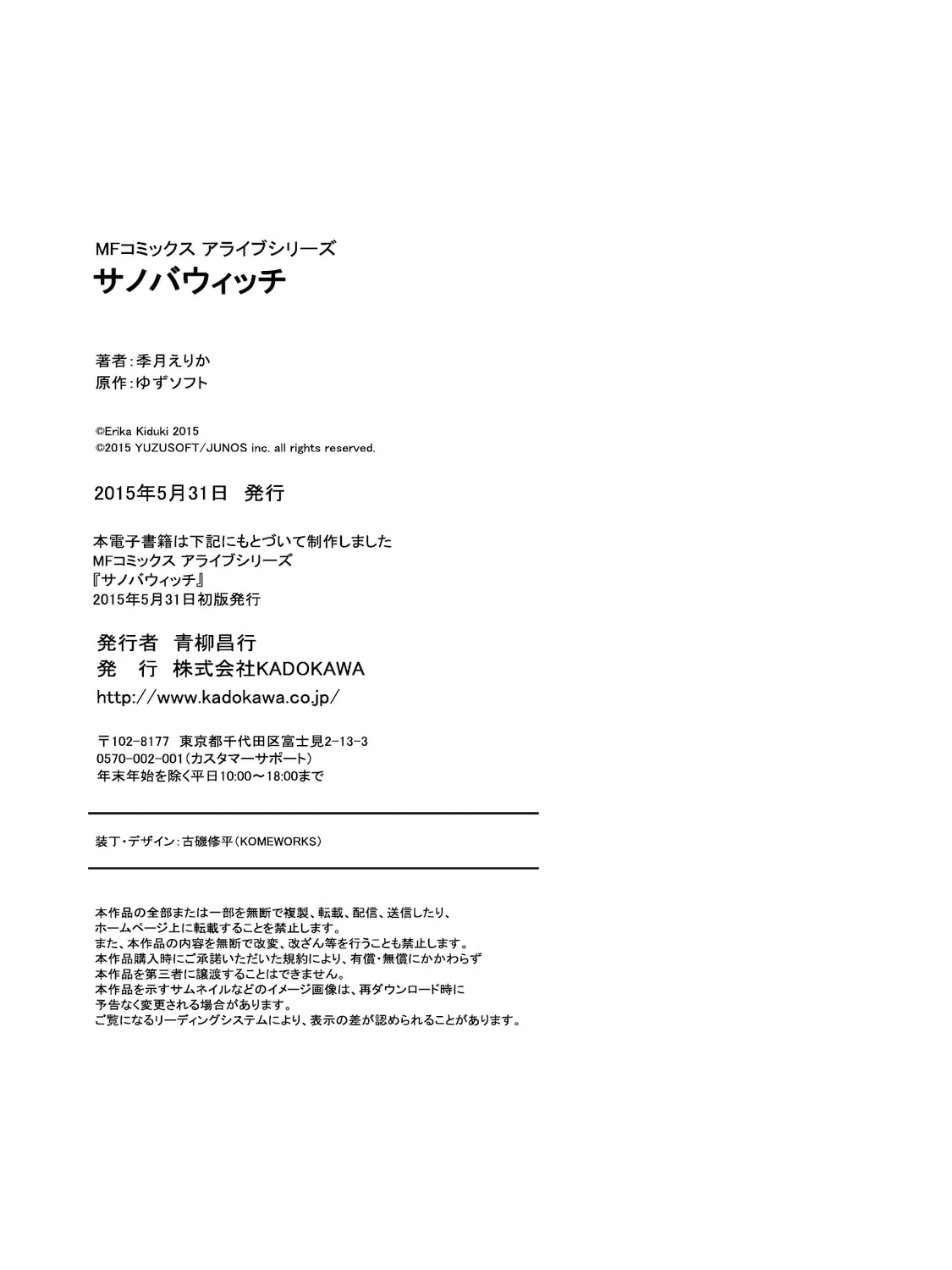 MFコミックス アライブシリーズ
サノバウィッチ

著者:季月えりか
原作:ゆずソフト

©Erika Kiduki 2015
©2015 YUZUSOFT/JUNOS inc. all rights reserved.

2015年5月31日 発行

本電子書籍は下記にもとづいて制作しました
MFコミックス アライブシリーズ
『サノバウィッチ』
2015年5月31日初版発行

発行者 青柳昌行
発 行 株式会社KADOKAWA
http://www.kadokawa.co.jp/

〒102-8177 東京都千代田区富士見2-13-3
0570-002-001(カスタマーサポート)
年末年始を除く平日10:00~18:00まで

装丁・デザイン:古磯修平(KOMEWORKS)

本作品の全部または一部を無断で複製、転載、配信、送信したり、
ホームページ上に転載することを禁止します。
また、本作品の内容を無断で改変、改ざん等を行うことも禁止します。
本作品購入時にご承諾いただいた規約により、有償・無償にかかわらず
本作品を第三者に譲渡することはできません。
本作品を示すサムネイルなどのイメージ画像は、再ダウンロード時に
予告なく変更される場合があります。
ご覧になるリーディングシステムにより、表示の差が認められることがあります。